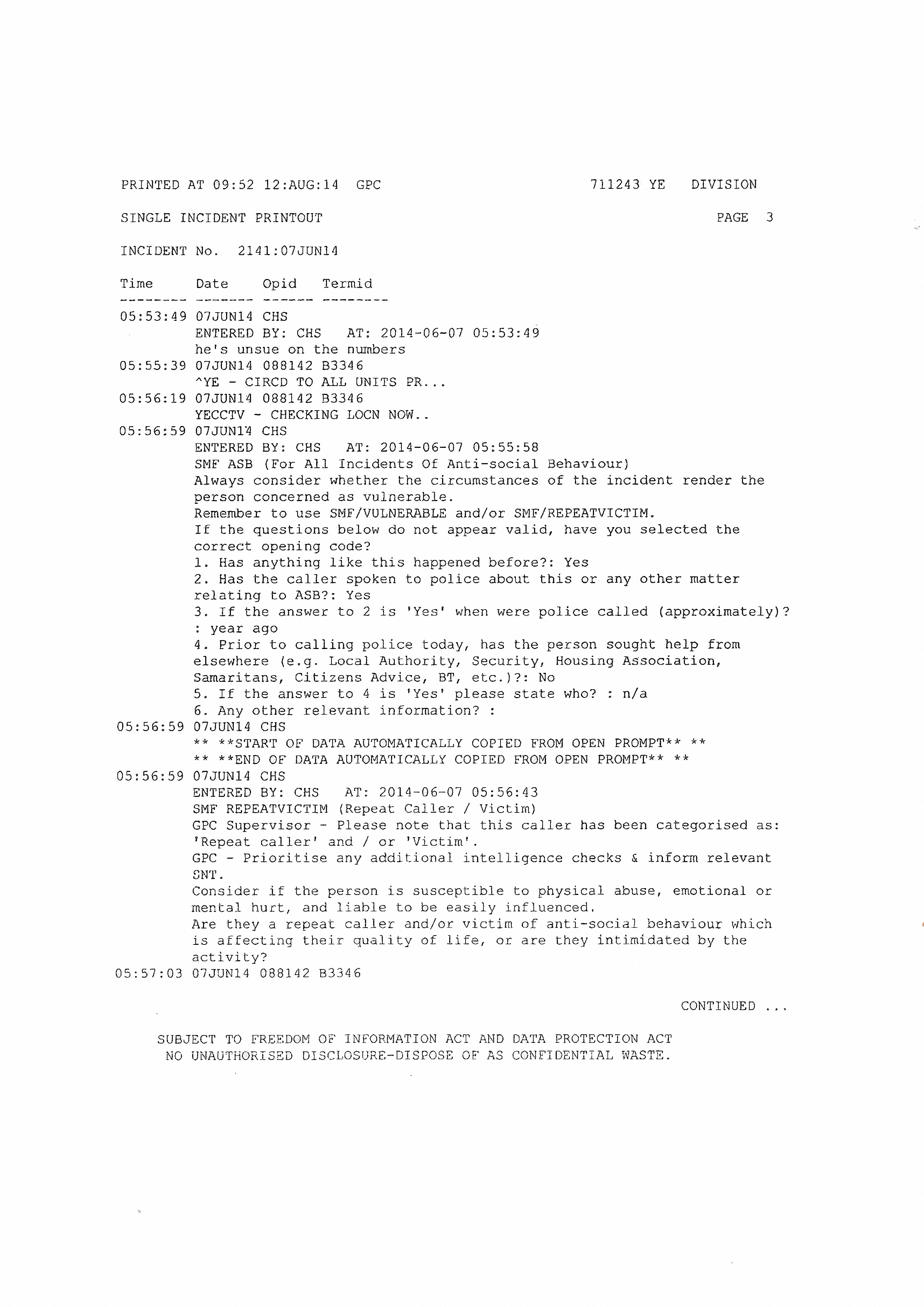 PRINTED AT 09:52 12:AUG:14 GPC 711243 YE DIVISION

SINGLE INCIDENT PRINTOUT PAGE 3

INCIDENT No. 2141:07JUN14

Time Date Opid Termid
-------- ------- ------ --------
05:53:49 07JUN14 CHS
ENTERED BY: CHS AT: 2014-06-07 05:53:49
he's unsue on the numbers
05:55:39 07JUN14 088142 B3346
^YE - CIRCD TO ALL UNITS PR...
05:56:19 07JUN14 088142 B3346
YECCTV - CHECKING LOCN NOW..
05:56:59 07JUN14 CHS
ENTERED BY: CHS AT: 2014-06-07 05:55:58
SMF ASB (For All Incidents Of Anti-social Behaviour)
Always consider whether the circumstances of the incident render the person concerned as vulnerable.
Remember to use SMF/VULNERABLE and/or SMF/REPEATVICTIM.
If the questions below do not appear valid, have you selected the correct opening code?
1. Has anything like this happened before?: Yes
2. Has the caller spoken to police about this or any other matter relating to ASB?: Yes
3. If the answer to 2 is 'Yes' when were police called (approximately)? : year ago
4. Prior to calling police today, has the person sought help from elsewhere (e.g. Local Authority, Security, Housing Association, Samaritans, Citizens Advice, BT, etc.)?: No
5. If the answer to 4 is 'Yes' please state who? : n/a
6. Any other relevant information? :
05:56:59 07JUN14 CHS
** **START OF DATA AUTOMATICALLY COPIED FROM OPEN PROMPT** **
** **END OF DATA AUTOMATICALLY COPIED FROM OPEN PROMPT** **
05:56:59 07JUN14 CHS
ENTERED BY: CHS AT: 2014-06-07 05:56:43
SMF REPEATVICTIM (Repeat Caller / Victim)
GPC Supervisor - Please note that this caller has been categorised as: 'Repeat caller' and / or 'Victim'.
GPC - Prioritise any additional intelligence checks & inform relevant SNT.
Consider if the person is susceptible to physical abuse, emotional or mental hurt, and liable to be easily influenced.
Are they a repeat caller and/or victim of anti-social behaviour which is affecting their quality of life, or are they intimidated by the activity?
05:57:03 07JUN14 088142 B3346

CONTINUED ...

SUBJECT TO FREEDOM OF INFORMATION ACT AND DATA PROTECTION ACT
NO UNAUTHORISED DISCLOSURE-DISPOSE OF AS CONFIDENTIAL WASTE.